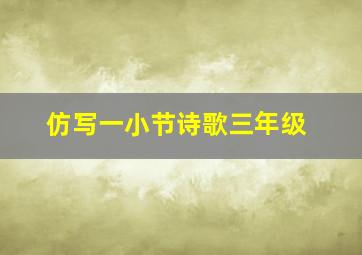 仿写一小节诗歌三年级